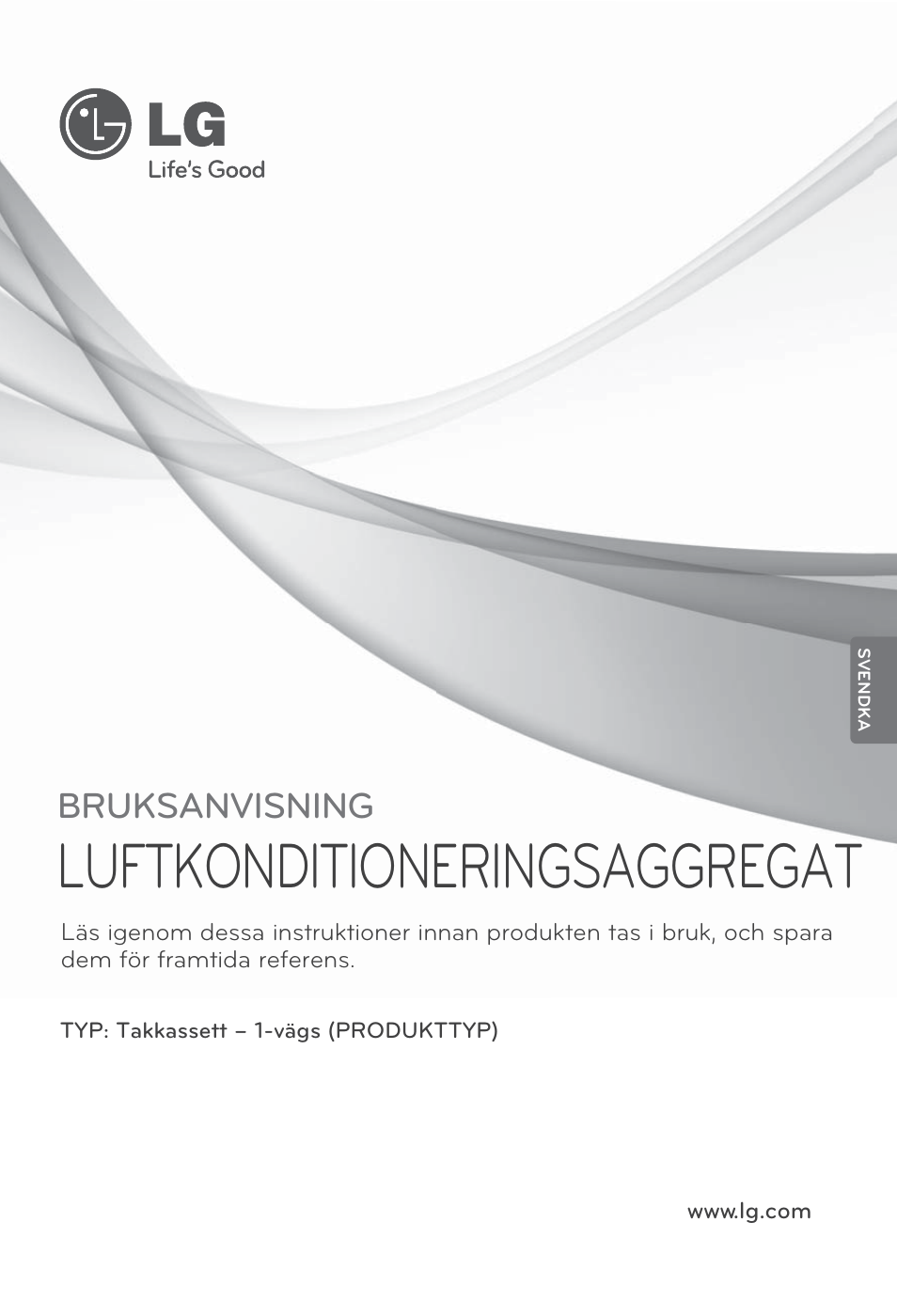 LG
Life's Good

SVENDKA

BRUKSANVISNING
LUFTKONDITIONERINGSAGGREGAT

Läs igenom dessa instruktioner innan produkten tas i bruk, och spara dem för framtida referens.

TYP: Takkassett – 1-vägs (PRODUKTTYP)

www.lg.com